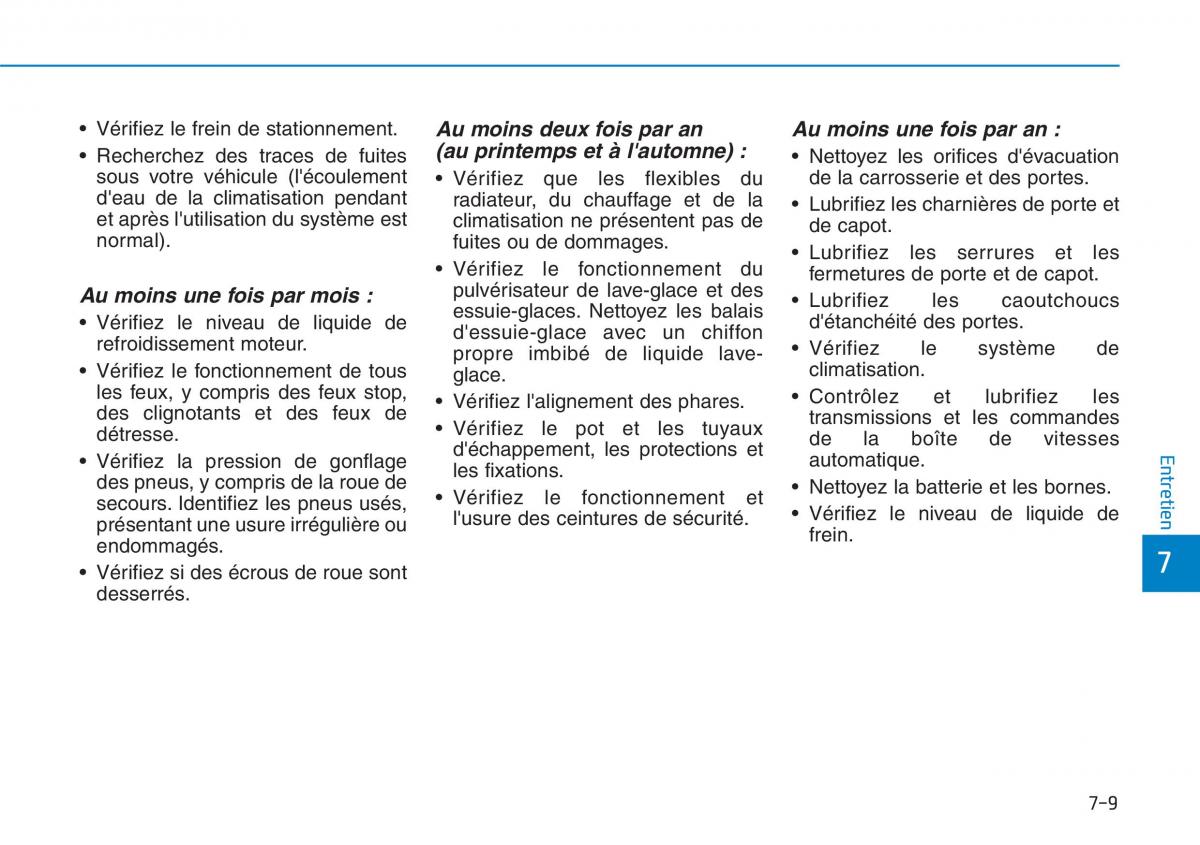 • Vérifiez le frein de stationnement.
• Recherchez des traces de fuites sous votre véhicule (l'écoulement d'eau de la climatisation pendant et après l'utilisation du système est normal).

Au moins une fois par mois :
• Vérifiez le niveau de liquide de refroidissement moteur.
• Vérifiez le fonctionnement de tous les feux, y compris des feux stop, des clignotants et des feux de détresse.
• Vérifiez la pression de gonflage des pneus, y compris de la roue de secours. Identifiez les pneus usés, présentant une usure irrégulière ou endommagés.
• Vérifiez si des écrous de roue sont desserrés.

Au moins deux fois par an (au printemps et à l'automne) :
• Vérifiez que les flexibles du radiateur, du chauffage et de la climatisation ne présentent pas de fuites ou de dommages.
• Vérifiez le fonctionnement du pulvérisateur de lave-glace et des essuie-glaces. Nettoyez les balais d'essuie-glace avec un chiffon propre imbibé de liquide lave-glace.
• Vérifiez l'alignement des phares.
• Vérifiez le pot et les tuyaux d'échappement, les protections et les fixations.
• Vérifiez le fonctionnement et l'usure des ceintures de sécurité.

Au moins une fois par an :
• Nettoyez les orifices d'évacuation de la carrosserie et des portes.
• Lubrifiez les charnières de porte et de capot.
• Lubrifiez les serrures et les fermetures de porte et de capot.
• Lubrifiez les caoutchoucs d'étanchéité des portes.
• Vérifiez le système de climatisation.
• Contrôlez et lubrifiez les transmissions et les commandes de la boîte de vitesses automatique.
• Nettoyez la batterie et les bornes.
• Vérifiez le niveau de liquide de frein.

Entretien
7
7-9